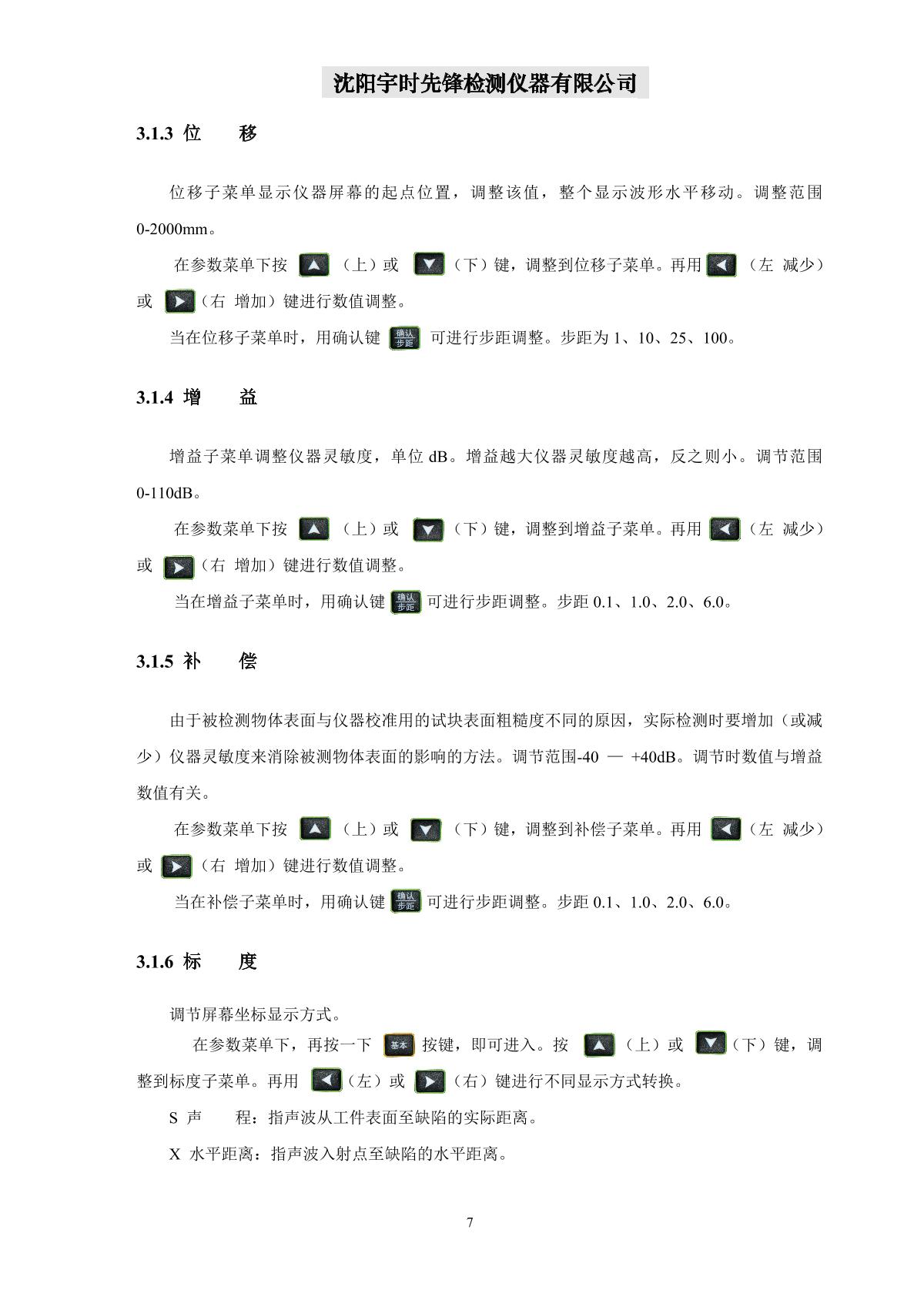 沈阳宇时先锋检测仪器有限公司

3.1.3 位　　移

位移子菜单显示仪器屏幕的起点位置，调整该值，整个显示波形水平移动。调整范围0-2000mm。

在参数菜单下按（上）或（下）键，调整到位移子菜单。再用（左 减少）或（右 增加）键进行数值调整。

当在位移子菜单时，用确认键 确认步距 可进行步距调整。步距为1、10、25、100。

3.1.4 增　　益

增益子菜单调整仪器灵敏度，单位dB。增益越大仪器灵敏度越高，反之则小。调节范围0-110dB。

在参数菜单下按（上）或（下）键，调整到增益子菜单。再用（左 减少）或（右 增加）键进行数值调整。

当在增益子菜单时，用确认键 确认步距 可进行步距调整。步距0.1、1.0、2.0、6.0。

3.1.5 补　　偿

由于被检测物体表面与仪器校准用的试块表面粗糙度不同的原因，实际检测时要增加（或减少）仪器灵敏度来消除被测物体表面的影响的方法。调节范围-40 — +40dB。调节时数值与增益数值有关。

在参数菜单下按（上）或（下）键，调整到补偿子菜单。再用（左 减少）或（右 增加）键进行数值调整。

当在补偿子菜单时，用确认键 确认步距 可进行步距调整。步距0.1、1.0、2.0、6.0。

3.1.6 标　　度

调节屏幕坐标显示方式。

在参数菜单下，再按一下 基本 按键，即可进入。按（上）或（下）键，调整到标度子菜单。再用（左）或（右）键进行不同显示方式转换。

S 声　　程：指声波从工件表面至缺陷的实际距离。

X 水平距离：指声波入射点至缺陷的水平距离。

7